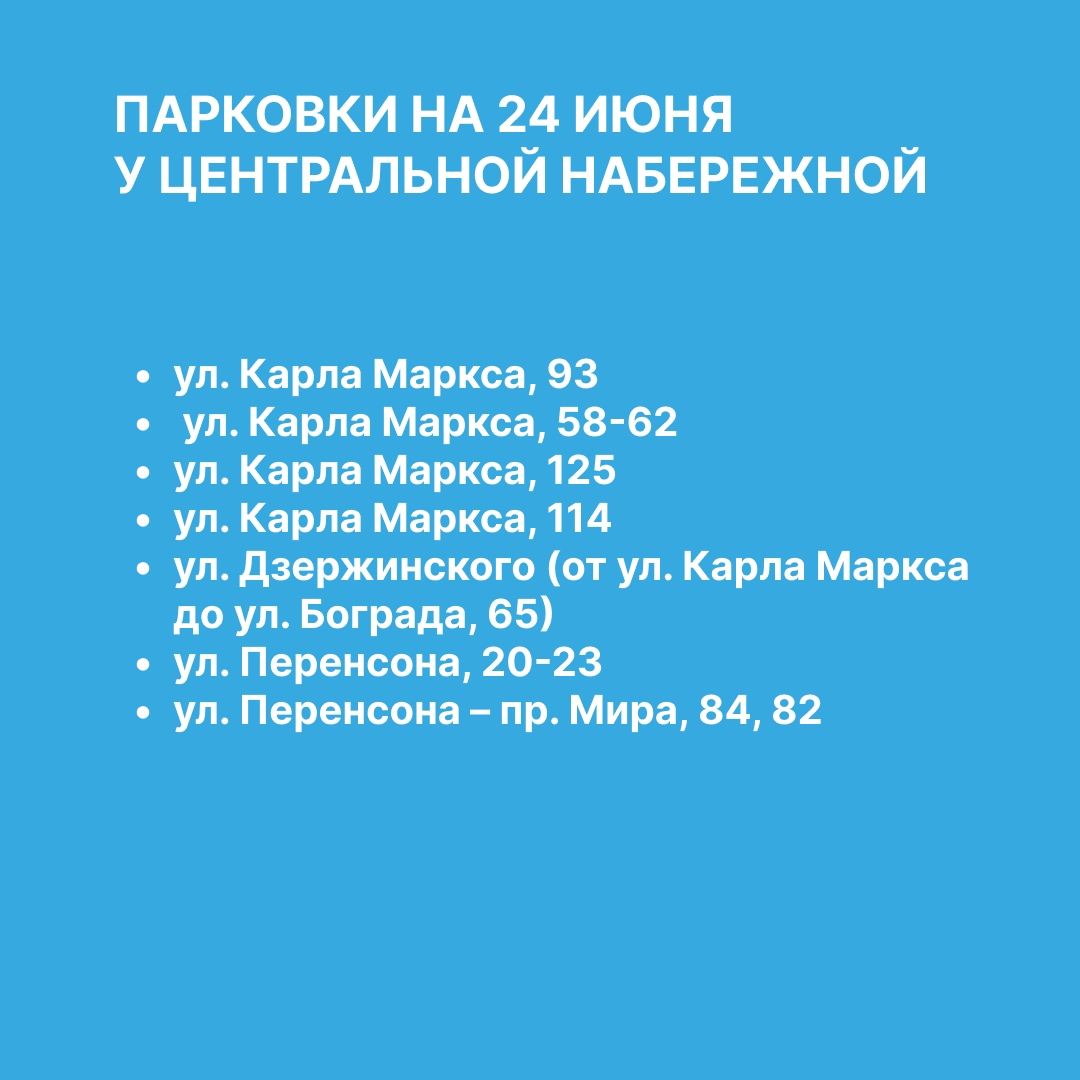 ПАРКОВКИ НА 24 ИЮНЯ
У ЦЕНТРАЛЬНОЙ НАБЕРЕЖНОЙ

• ул. Карла Маркса, 93
• ул. Карла Маркса, 58-62
• ул. Карла Маркса, 125
• ул. Карла Маркса, 114
• ул. Дзержинского (от ул. Карла Маркса до ул. Бограда, 65)
• ул. Перенсона, 20-23
• ул. Перенсона – пр. Мира, 84, 82